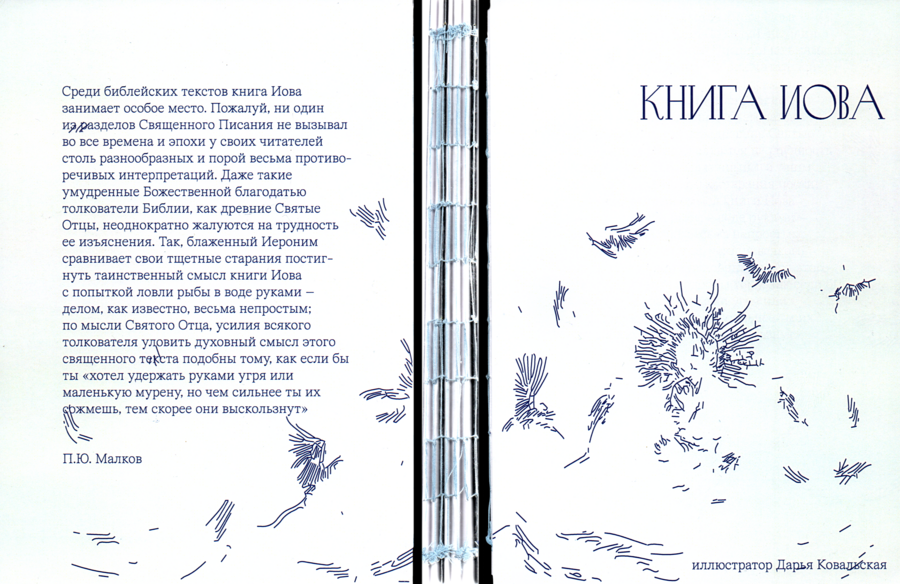 Среди библейских текстов книга Иова занимает особое место. Пожалуй, ни один из разделов Священного Писания не вызывал во все времена и эпохи у своих читателей столь разнообразных и порой весьма противоречивых интерпретаций. Даже такие умудренные Божественной благодатью толкователи Библии, как древние Святые Отцы, неоднократно жалуются на трудность ее изъяснения. Так, блаженный Иероним сравнивает свои тщетные старания постигнуть таинственный смысл книги Иова с попыткой ловли рыбы в воде руками – делом, как известно, весьма непростым; по мысли Святого Отца, усилия всякого толкователя уловить духовный смысл этого священного текста подобны тому, как если бы ты «хотел удержать руками угря или маленькую мурену, но чем сильнее ты их сожмешь, тем скорее они выскользнут»

П.Ю. Малков

КНИГА ИОВА

иллюстратор Дарья Ковальская